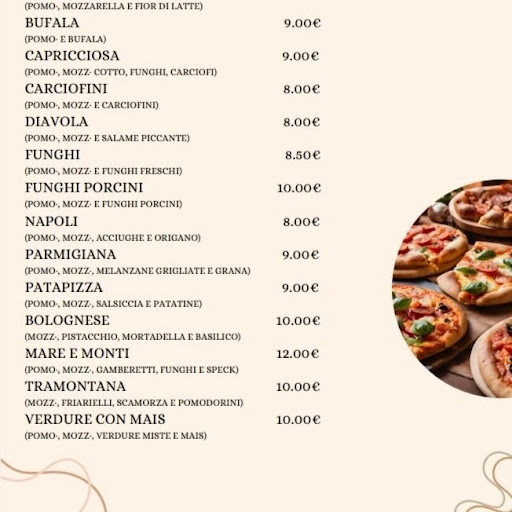 (POMO-, MOZZARELLA E FIOR DI LATTE)

BUFALA 9.00€
(POMO- E BUFALA)

CAPRICCIOSA 9.00€
(POMO-, MOZZ- COTTO, FUNGHI, CARCIOFI)

CARCIOFINI 8.00€
(POMO-, MOZZ- E CARCIOFINI)

DIAVOLA 8.00€
(POMO-, MOZZ- E SALAME PICCANTE)

FUNGHI 8.50€
(POMO-, MOZZ- E FUNGHI FRESCHI)

FUNGHI PORCINI 10.00€
(POMO-, MOZZ- E FUNGHI PORCINI)

NAPOLI 8.00€
(POMO-, MOZZ-, ACCIUGHE E ORIGANO)

PARMIGIANA 9.00€
(POMO-, MOZZ-, MELANZANE GRIGLIATE E GRANA)

PATAPIZZA 9.00€
(POMO-, MOZZ-, SALSICCIA E PATATINE)

BOLOGNESE 10.00€
(MOZZ-, PISTACCHIO, MORTADELLA E BASILICO)

MARE E MONTI 12.00€
(POMO-, MOZZ-, GAMBERETTI, FUNGHI E SPECK)

TRAMONTANA 10.00€
(MOZZ-, FRIARIELLI, SCAMORZA E POMODORINI)

VERDURE CON MAIS 10.00€
(POMO-, MOZZ-, VERDURE MISTE E MAIS)